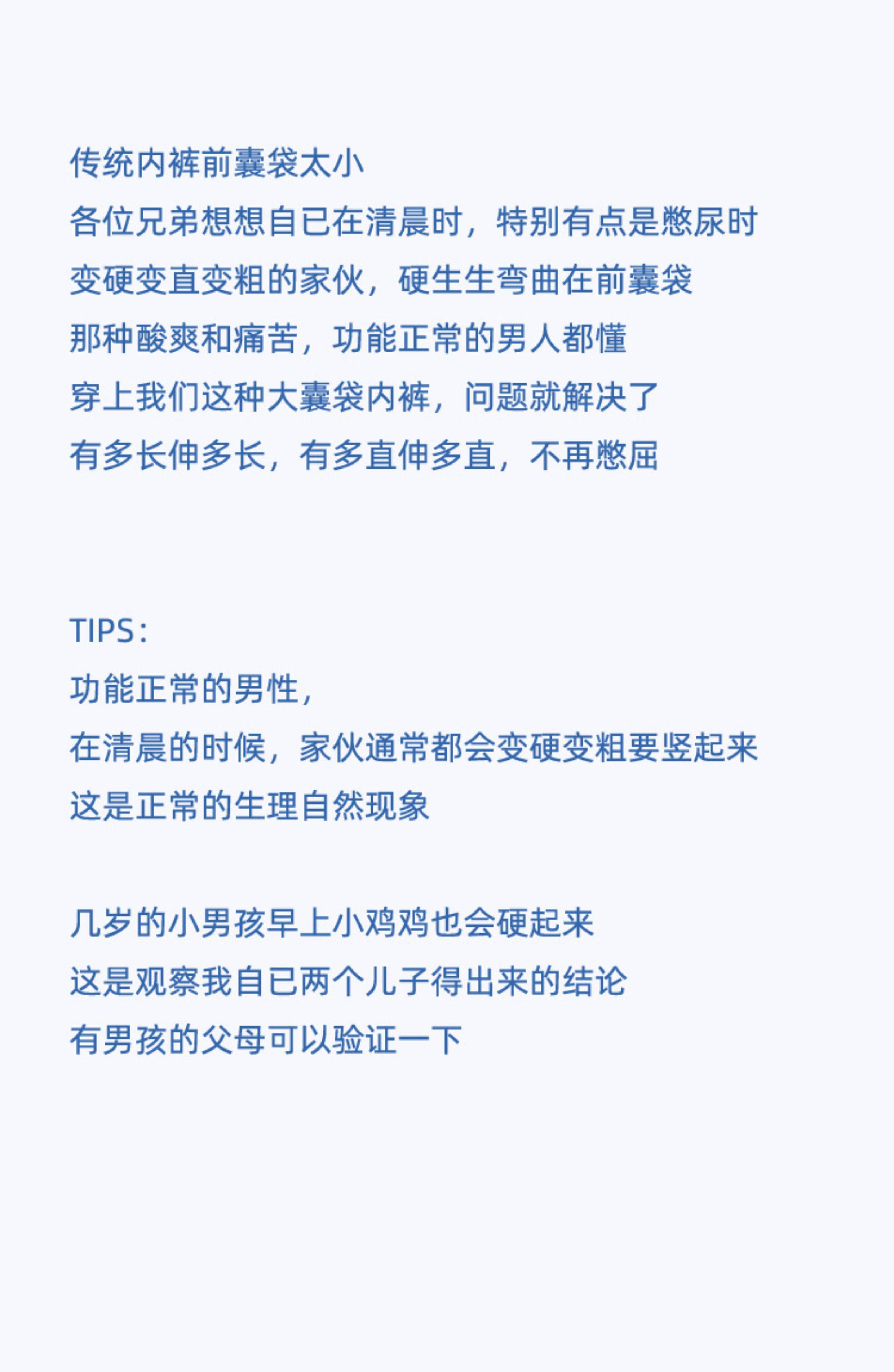 传统内裤前囊袋太小
各位兄弟想想自已在清晨时，特别有点是憋尿时
变硬变直变粗的家伙，硬生生弯曲在前囊袋
那种酸爽和痛苦，功能正常的男人都懂
穿上我们这种大囊袋内裤，问题就解决了
有多长伸多长，有多直伸多直，不再憋屈

TIPS：
功能正常的男性，
在清晨的时候，家伙通常都会变硬变粗要竖起来
这是正常的生理自然现象

几岁的小男孩早上小鸡鸡也会硬起来
这是观察我自已两个儿子得出来的结论
有男孩的父母可以验证一下